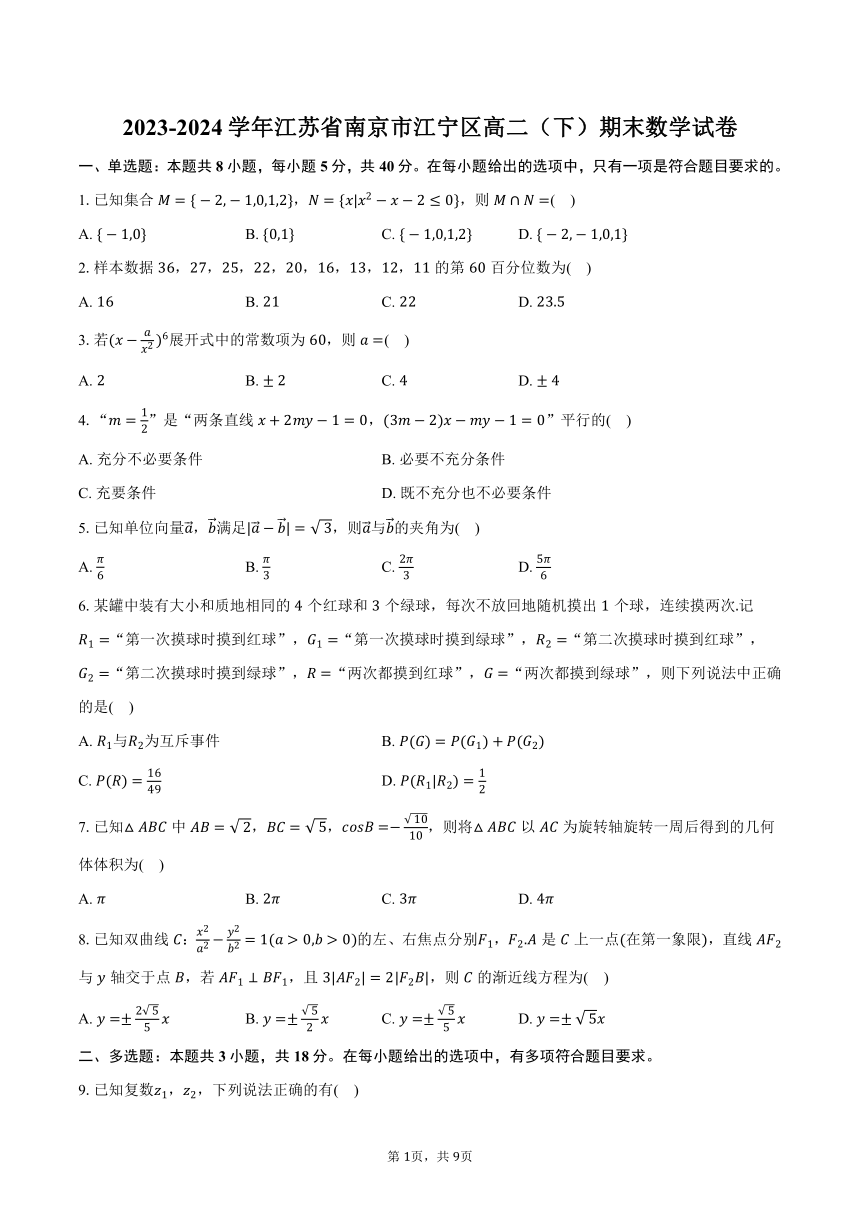 2023-2024 学年江苏省南京市江宁区高二（下）期末数学试卷

一、单选题：本题共 8 小题，每小题 5 分，共 40 分。在每小题给出的选项中，只有一项是符合题目要求的。

1. 已知集合 $M=\{-2,-1,0,1,2\}$，$N=\{x|x^2-x-2\leq 0\}$，则 $M\cap N=$(    )

A. $\{-1,0\}$　　B. $\{0,1\}$　　C. $\{-1,0,1,2\}$　　D. $\{-2,-1,0,1\}$

2. 样本数据 36，27，25，22，20，16，13，12，11 的第 60 百分位数为(    )

A. 16　　B. 21　　C. 22　　D. 23.5

3. 若$(x-\frac{a}{x^2})^6$展开式中的常数项为 60，则 $a=$(    )

A. 2　　B. $\pm 2$　　C. 4　　D. $\pm 4$

4. “$m=\frac{1}{2}$”是“两条直线 $x+2my-1=0$，$(3m-2)x-my-1=0$”平行的(    )

A. 充分不必要条件　　B. 必要不充分条件

C. 充要条件　　D. 既不充分也不必要条件

5. 已知单位向量$\vec{a}$，$\vec{b}$满足$|\vec{a}-\vec{b}|=\sqrt{3}$，则$\vec{a}$与$\vec{b}$的夹角为(    )

A. $\frac{\pi}{6}$　　B. $\frac{\pi}{3}$　　C. $\frac{2\pi}{3}$　　D. $\frac{5\pi}{6}$

6. 某罐中装有大小和质地相同的 4 个红球和 3 个绿球，每次不放回地随机摸出 1 个球，连续摸两次.记 $R_1=$“第一次摸球时摸到红球”，$G_1=$“第一次摸球时摸到绿球”，$R_2=$“第二次摸球时摸到红球”，$G_2=$“第二次摸球时摸到绿球”，$R=$“两次都摸到红球”，$G=$“两次都摸到绿球”，则下列说法中正确的是(    )

A. $R_1$与$R_2$为互斥事件　　B. $P(G)=P(G_1)+P(G_2)$

C. $P(R)=\frac{16}{49}$　　D. $P(R_1|R_2)=\frac{1}{2}$

7. 已知$\triangle ABC$ 中 $AB=\sqrt{2}$，$BC=\sqrt{5}$，$cosB=-\frac{\sqrt{10}}{10}$，则将$\triangle ABC$ 以 $AC$ 为旋转轴旋转一周后得到的几何体体积为(    )

A. $\pi$　　B. $2\pi$　　C. $3\pi$　　D. $4\pi$

8. 已知双曲线 $C$：$\frac{x^2}{a^2}-\frac{y^2}{b^2}=1(a>0,b>0)$的左、右焦点分别$F_1$，$F_2$.$A$ 是 $C$ 上一点(在第一象限)，直线 $AF_2$ 与 $y$ 轴交于点 $B$，若 $AF_1\perp BF_1$，且 $3|AF_2|=2|F_2B|$，则 $C$ 的渐近线方程为(    )

A. $y=\pm\frac{2\sqrt{5}}{5}x$　　B. $y=\pm\frac{\sqrt{5}}{2}x$　　C. $y=\pm\frac{\sqrt{5}}{5}x$　　D. $y=\pm\sqrt{5}x$

二、多选题：本题共 3 小题，共 18 分。在每小题给出的选项中，有多项符合题目要求。

9. 已知复数$z_1$，$z_2$，下列说法正确的有(    )

第 1页，共 9页